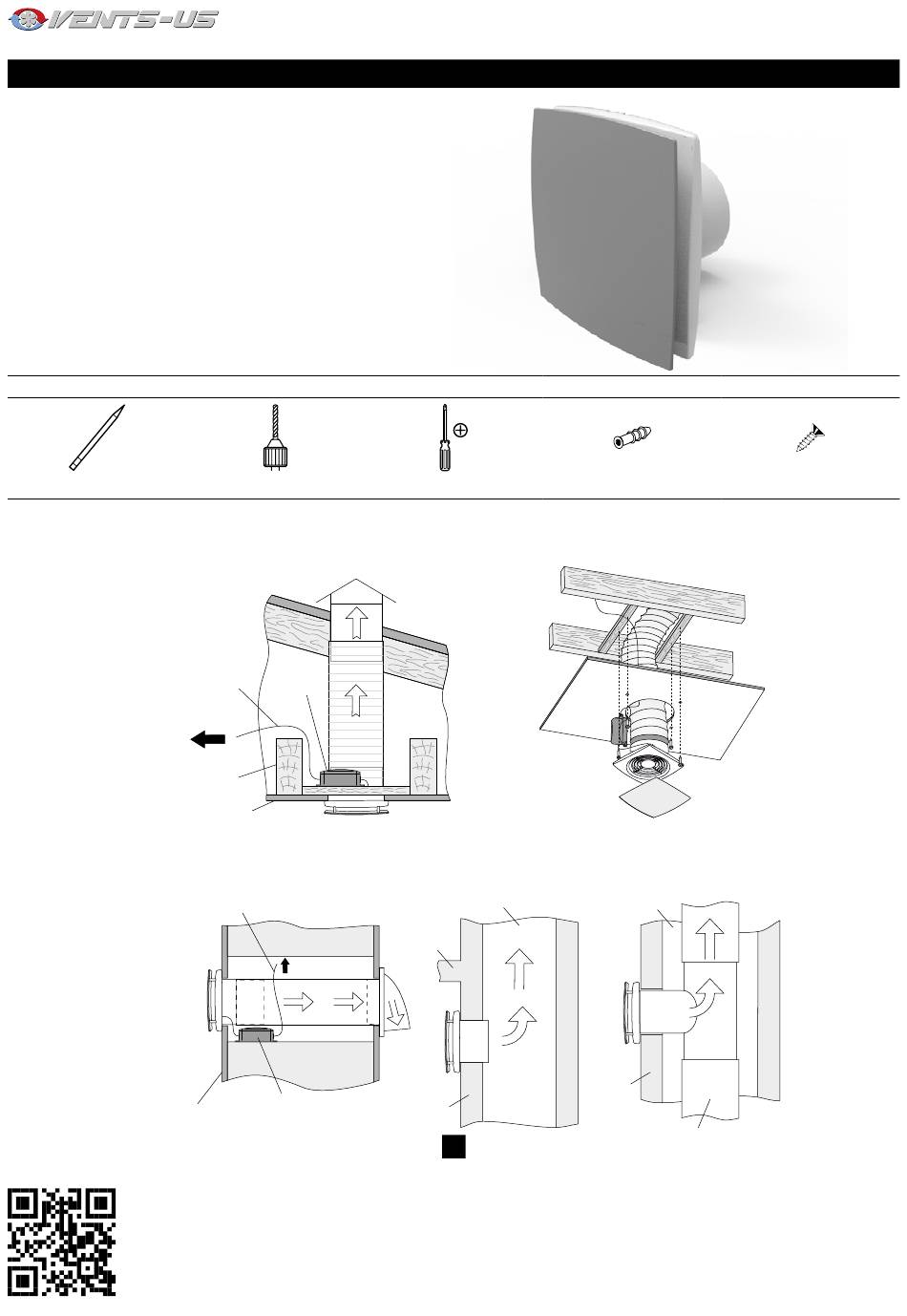 VENTS-US